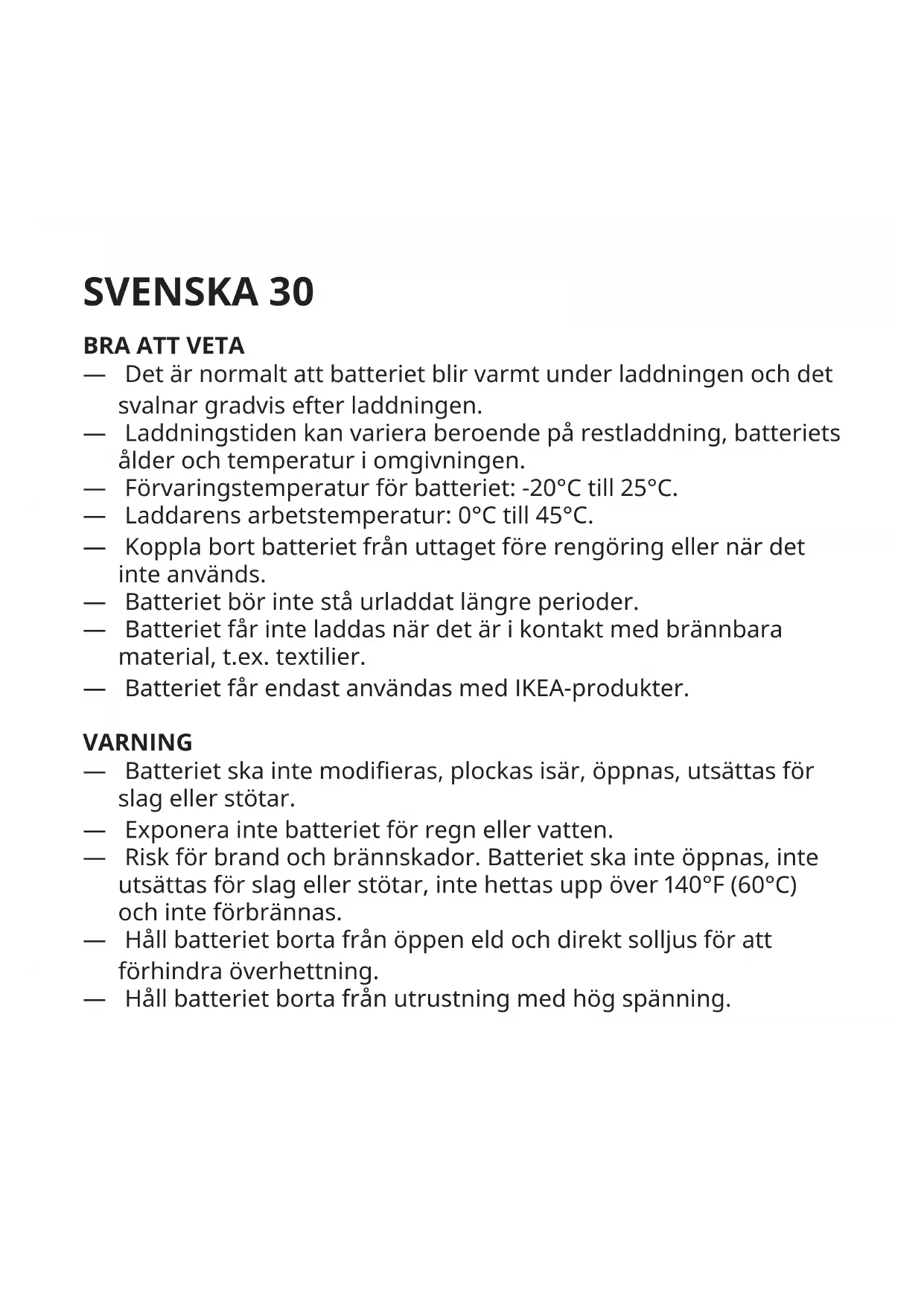 SVENSKA 30

BRA ATT VETA
— Det är normalt att batteriet blir varmt under laddningen och det svalnar gradvis efter laddningen.
— Laddningstiden kan variera beroende på restladdning, batteriets ålder och temperatur i omgivningen.
— Förvaringstemperatur för batteriet: -20°C till 25°C.
— Laddarens arbetstemperatur: 0°C till 45°C.
— Koppla bort batteriet från uttaget före rengöring eller när det inte används.
— Batteriet bör inte stå urladdat längre perioder.
— Batteriet får inte laddas när det är i kontakt med brännbara material, t.ex. textilier.
— Batteriet får endast användas med IKEA-produkter.

VARNING
— Batteriet ska inte modifieras, plockas isär, öppnas, utsättas för slag eller stötar.
— Exponera inte batteriet för regn eller vatten.
— Risk för brand och brännskador. Batteriet ska inte öppnas, inte utsättas för slag eller stötar, inte hettas upp över 140°F (60°C) och inte förbrännas.
— Håll batteriet borta från öppen eld och direkt solljus för att förhindra överhettning.
— Håll batteriet borta från utrustning med hög spänning.